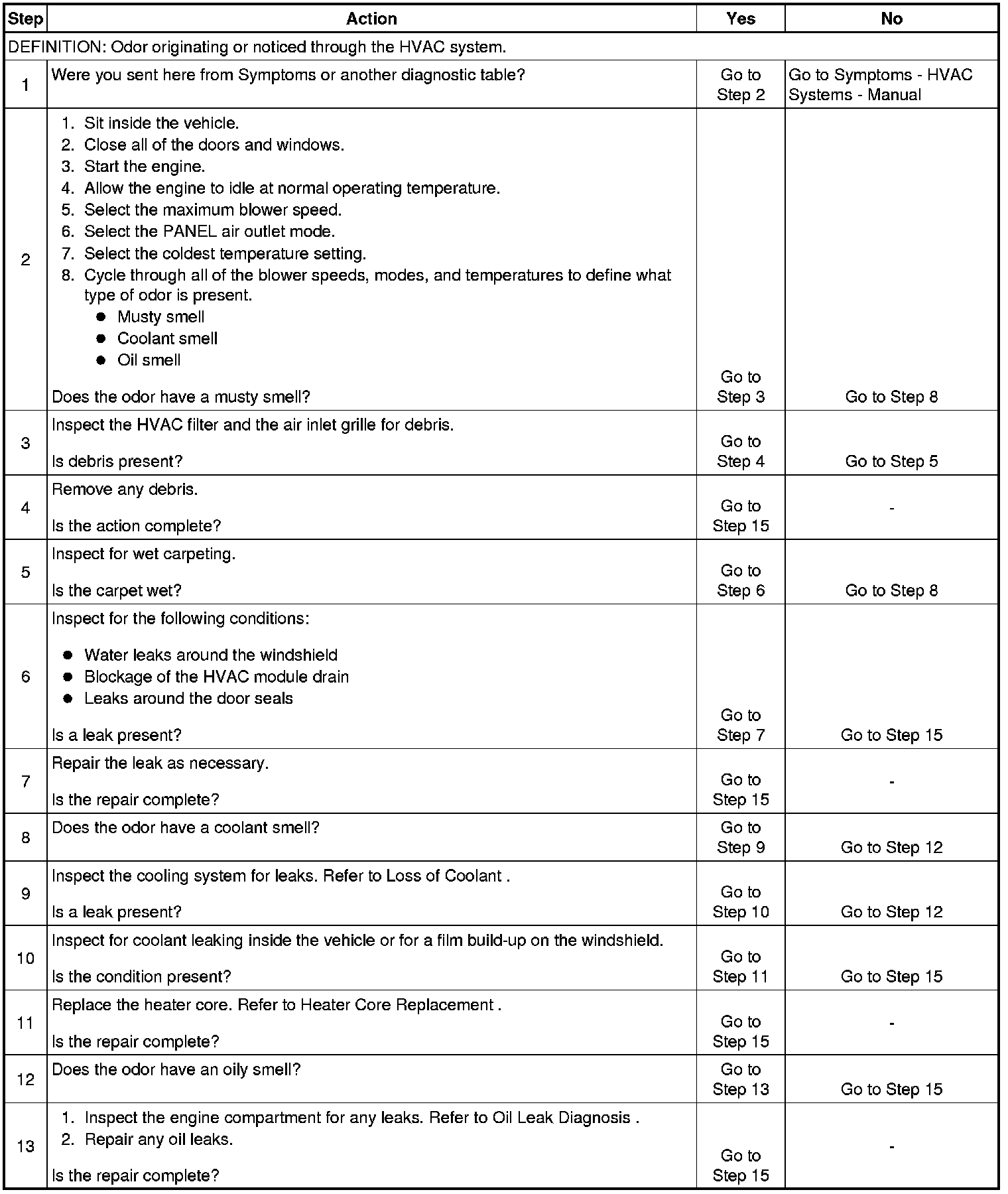 | Step | Action | Yes | No |
|---|---|---|---|
| DEFINITION: Odor originating or noticed through the HVAC system. | | | |
| 1 | Were you sent here from Symptoms or another diagnostic table? | Go to Step 2 | Go to Symptoms - HVAC Systems - Manual |
| 2 | 1. Sit inside the vehicle. 2. Close all of the doors and windows. 3. Start the engine. 4. Allow the engine to idle at normal operating temperature. 5. Select the maximum blower speed. 6. Select the PANEL air outlet mode. 7. Select the coldest temperature setting. 8. Cycle through all of the blower speeds, modes, and temperatures to define what type of odor is present. ● Musty smell ● Coolant smell ● Oil smell Does the odor have a musty smell? | Go to Step 3 | Go to Step 8 |
| 3 | Inspect the HVAC filter and the air inlet grille for debris. Is debris present? | Go to Step 4 | Go to Step 5 |
| 4 | Remove any debris. Is the action complete? | Go to Step 15 | - |
| 5 | Inspect for wet carpeting. Is the carpet wet? | Go to Step 6 | Go to Step 8 |
| 6 | Inspect for the following conditions: ● Water leaks around the windshield ● Blockage of the HVAC module drain ● Leaks around the door seals Is a leak present? | Go to Step 7 | Go to Step 15 |
| 7 | Repair the leak as necessary. Is the repair complete? | Go to Step 15 | - |
| 8 | Does the odor have a coolant smell? | Go to Step 9 | Go to Step 12 |
| 9 | Inspect the cooling system for leaks. Refer to Loss of Coolant . Is a leak present? | Go to Step 10 | Go to Step 12 |
| 10 | Inspect for coolant leaking inside the vehicle or for a film build-up on the windshield. Is the condition present? | Go to Step 11 | Go to Step 15 |
| 11 | Replace the heater core. Refer to Heater Core Replacement . Is the repair complete? | Go to Step 15 | - |
| 12 | Does the odor have an oily smell? | Go to Step 13 | Go to Step 15 |
| 13 | 1. Inspect the engine compartment for any leaks. Refer to Oil Leak Diagnosis . 2. Repair any oil leaks. Is the repair complete? | Go to Step 15 | - |